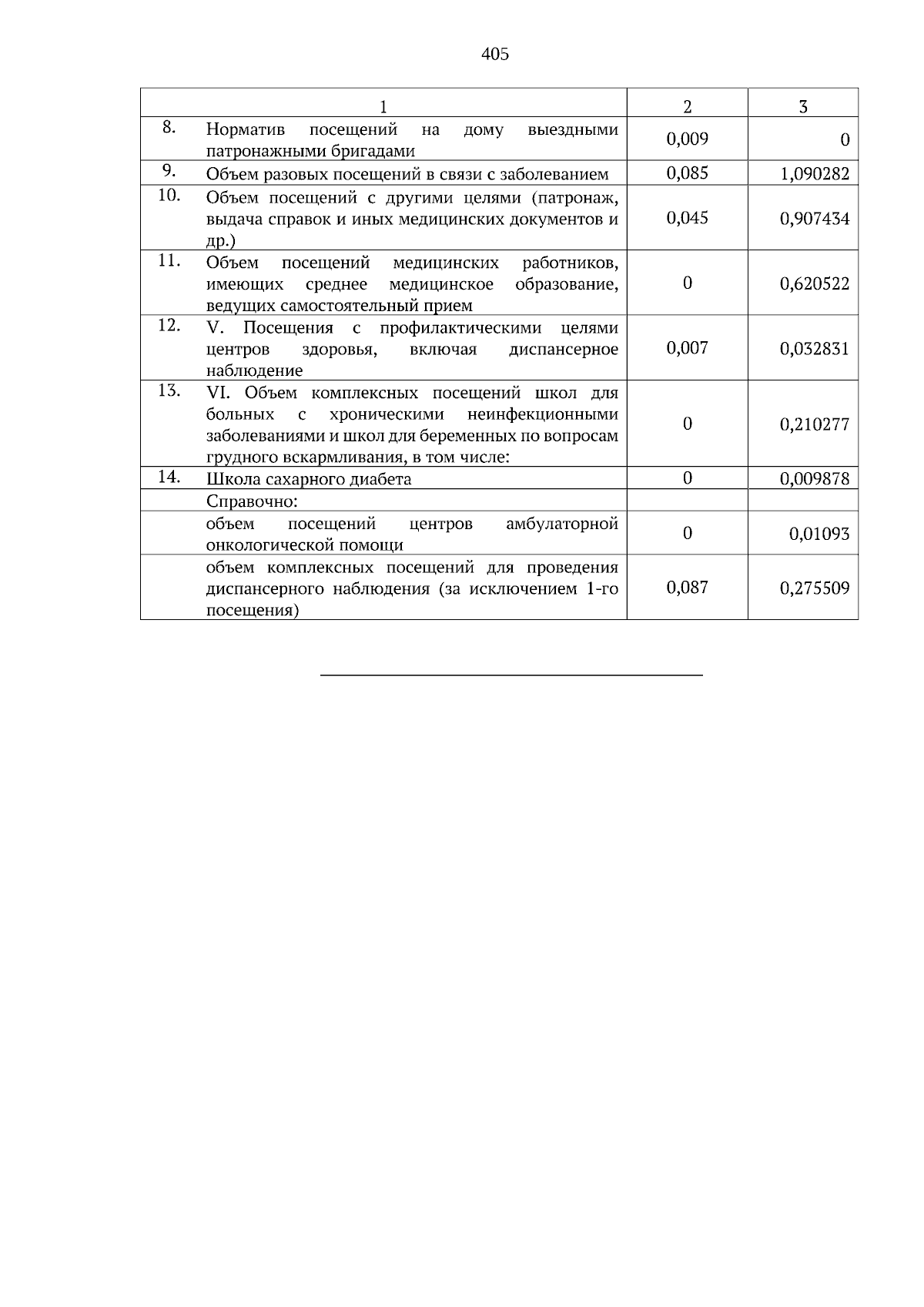 405

|  | 1 | 2 | 3 |
|---|---|---|---|
| 8. | Норматив посещений на дому выездными патронажными бригадами | 0,009 | 0 |
| 9. | Объем разовых посещений в связи с заболеванием | 0,085 | 1,090282 |
| 10. | Объем посещений с другими целями (патронаж, выдача справок и иных медицинских документов и др.) | 0,045 | 0,907434 |
| 11. | Объем посещений медицинских работников, имеющих среднее медицинское образование, ведущих самостоятельный прием | 0 | 0,620522 |
| 12. | V. Посещения с профилактическими целями центров здоровья, включая диспансерное наблюдение | 0,007 | 0,032831 |
| 13. | VI. Объем комплексных посещений школ для больных с хроническими неинфекционными заболеваниями и школ для беременных по вопросам грудного вскармливания, в том числе: | 0 | 0,210277 |
| 14. | Школа сахарного диабета | 0 | 0,009878 |
|  | Справочно: |  |  |
|  | объем посещений центров амбулаторной онкологической помощи | 0 | 0,01093 |
|  | объем комплексных посещений для проведения диспансерного наблюдения (за исключением 1-го посещения) | 0,087 | 0,275509 |